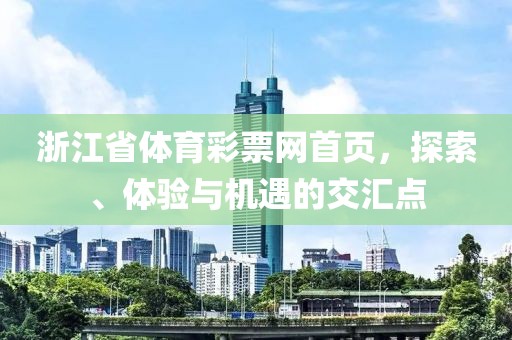 浙江省体育彩票网首页，探索、体验与机遇的交汇点